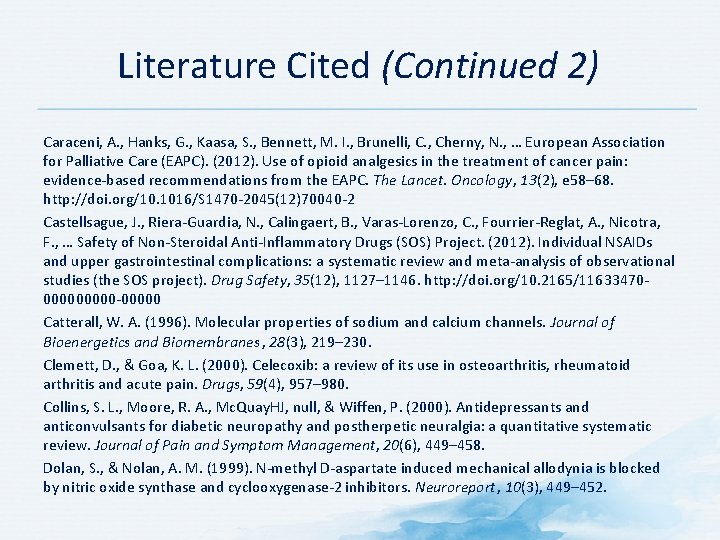 Literature Cited (Continued 2)

Caraceni, A., Hanks, G., Kaasa, S., Bennett, M. I., Brunelli, C., Cherny, N., … European Association for Palliative Care (EAPC). (2012). Use of opioid analgesics in the treatment of cancer pain: evidence-based recommendations from the EAPC. The Lancet. Oncology, 13(2), e58–68. http://doi.org/10.1016/S1470-2045(12)70040-2

Castellsague, J., Riera-Guardia, N., Calingaert, B., Varas-Lorenzo, C., Fourrier-Reglat, A., Nicotra, F., … Safety of Non-Steroidal Anti-Inflammatory Drugs (SOS) Project. (2012). Individual NSAIDs and upper gastrointestinal complications: a systematic review and meta-analysis of observational studies (the SOS project). Drug Safety, 35(12), 1127–1146. http://doi.org/10.2165/11633470-000000000-00000

Catterall, W. A. (1996). Molecular properties of sodium and calcium channels. Journal of Bioenergetics and Biomembranes, 28(3), 219–230.

Clemett, D., & Goa, K. L. (2000). Celecoxib: a review of its use in osteoarthritis, rheumatoid arthritis and acute pain. Drugs, 59(4), 957–980.

Collins, S. L., Moore, R. A., McQuayHJ, null, & Wiffen, P. (2000). Antidepressants and anticonvulsants for diabetic neuropathy and postherpetic neuralgia: a quantitative systematic review. Journal of Pain and Symptom Management, 20(6), 449–458.

Dolan, S., & Nolan, A. M. (1999). N-methyl D-aspartate induced mechanical allodynia is blocked by nitric oxide synthase and cyclooxygenase-2 inhibitors. Neuroreport, 10(3), 449–452.